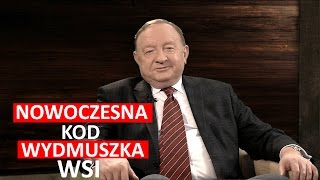 NOWOCZESNA
KOD
WYDMUSZKA
WSI